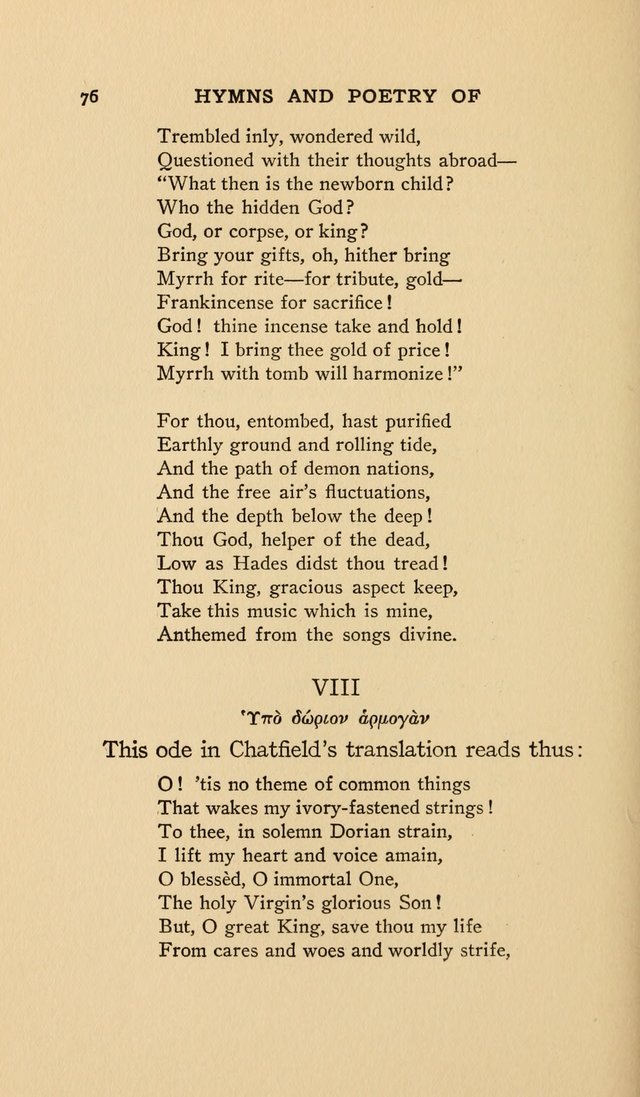 76 HYMNS AND POETRY OF

Trembled inly, wondered wild,
Questioned with their thoughts abroad—
"What then is the newborn child?
Who the hidden God?
God, or corpse, or king?
Bring your gifts, oh, hither bring
Myrrh for rite—for tribute, gold—
Frankincense for sacrifice!
God! thine incense take and hold!
King! I bring thee gold of price!
Myrrh with tomb will harmonize!"

For thou, entombed, hast purified
Earthly ground and rolling tide,
And the path of demon nations,
And the free air's fluctuations,
And the depth below the deep!
Thou God, helper of the dead,
Low as Hades didst thou tread!
Thou King, gracious aspect keep,
Take this music which is mine,
Anthemed from the songs divine.

VIII

Ὑπὸ δώριον ἁρμογὰν

This ode in Chatfield's translation reads thus:

O! 'tis no theme of common things
That wakes my ivory-fastened strings!
To thee, in solemn Dorian strain,
I lift my heart and voice amain,
O blessèd, O immortal One,
The holy Virgin's glorious Son!
But, O great King, save thou my life
From cares and woes and worldly strife,